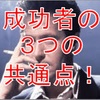 成功者の
３つの
共通点！